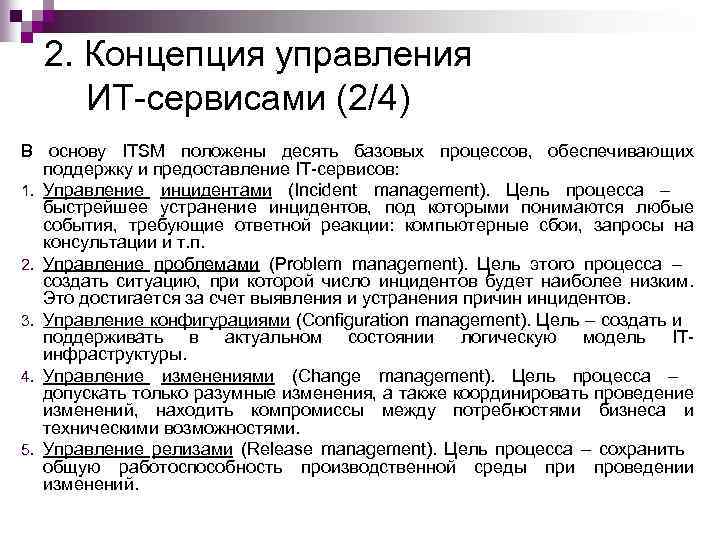 2. Концепция управления ИТ-сервисами (2/4)

В основу ITSM положены десять базовых процессов, обеспечивающих поддержку и предоставление IT-сервисов:

1. Управление инцидентами (Incident management). Цель процесса – быстрейшее устранение инцидентов, под которыми понимаются любые события, требующие ответной реакции: компьютерные сбои, запросы на консультации и т.п.

2. Управление проблемами (Problem management). Цель этого процесса – создать ситуацию, при которой число инцидентов будет наиболее низким. Это достигается за счет выявления и устранения причин инцидентов.

3. Управление конфигурациями (Configuration management). Цель – создать и поддерживать в актуальном состоянии логическую модель IT-инфраструктуры.

4. Управление изменениями (Change management). Цель процесса – допускать только разумные изменения, а также координировать проведение изменений, находить компромиссы между потребностями бизнеса и техническими возможностями.

5. Управление релизами (Release management). Цель процесса – сохранить общую работоспособность производственной среды при проведении изменений.